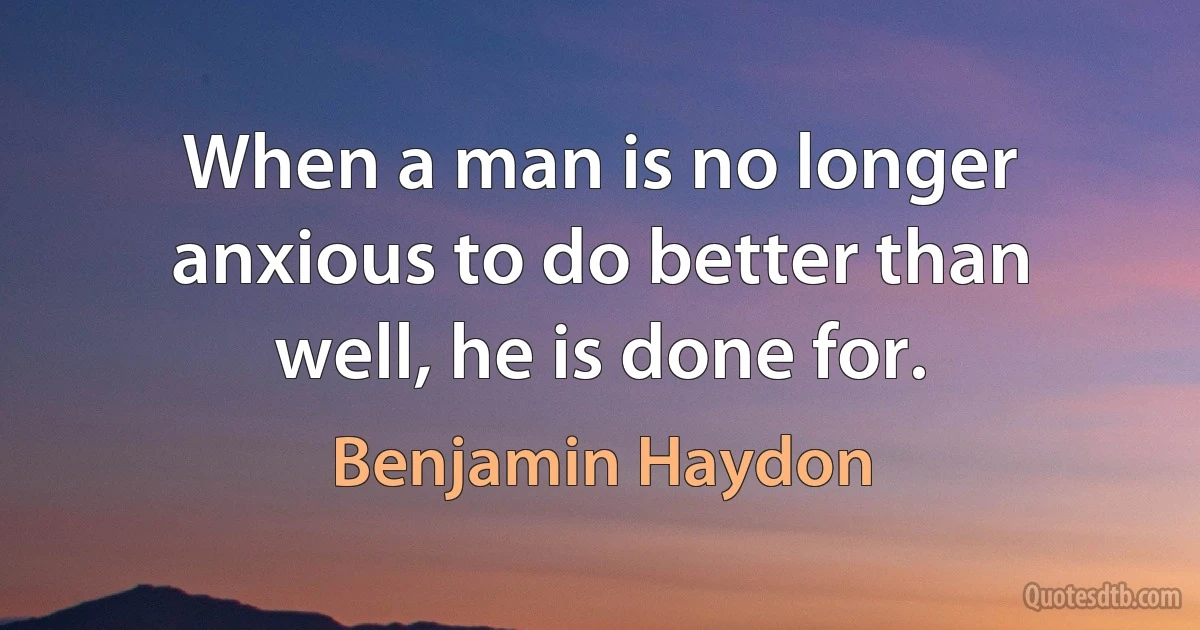 When a man is no longer anxious to do better than well, he is done for.

Benjamin Haydon

Quotesdtb.com